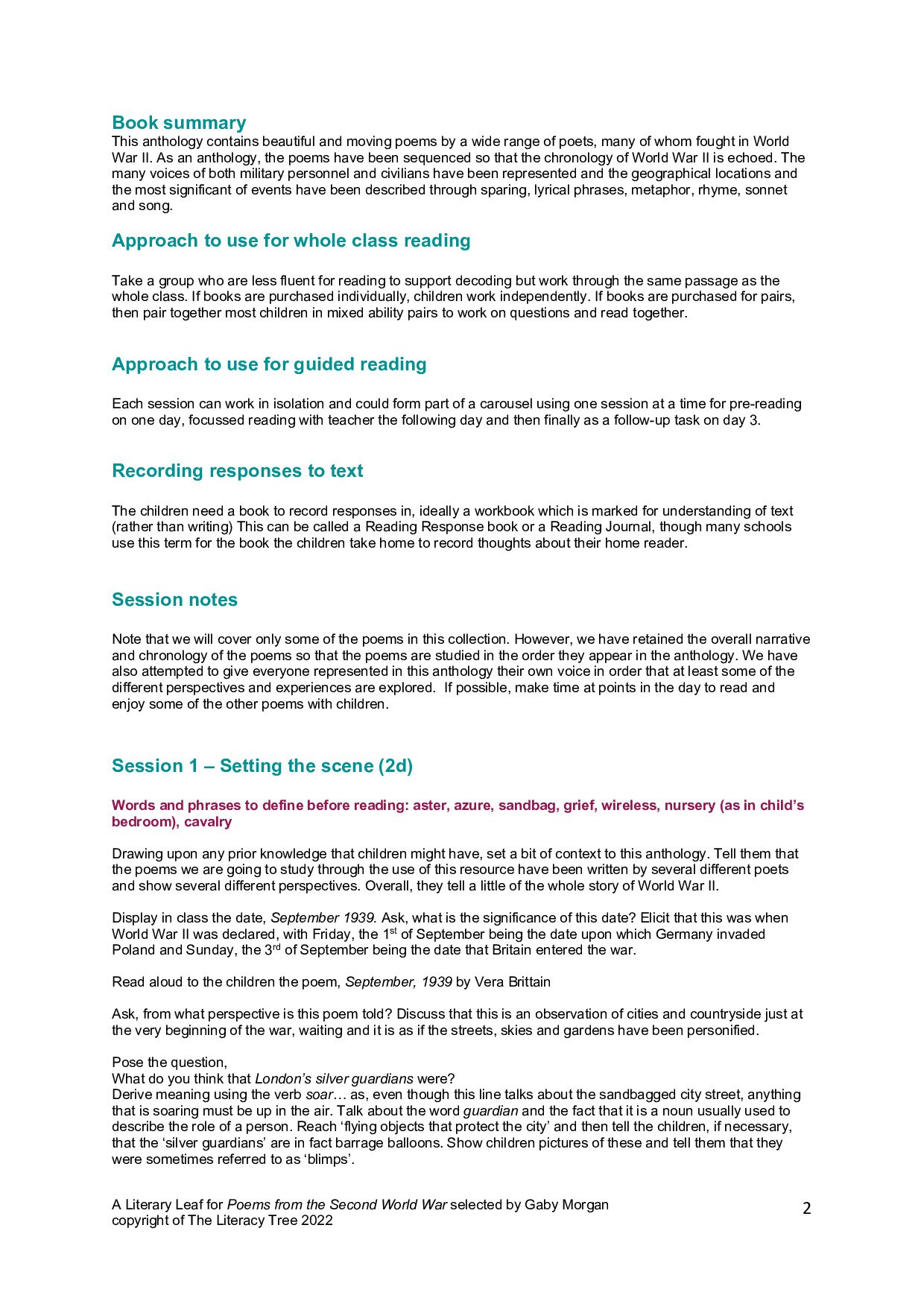 Book summary
This anthology contains beautiful and moving poems by a wide range of poets, many of whom fought in World War II. As an anthology, the poems have been sequenced so that the chronology of World War II is echoed. The many voices of both military personnel and civilians have been represented and the geographical locations and the most significant of events have been described through sparing, lyrical phrases, metaphor, rhyme, sonnet and song.

Approach to use for whole class reading

Take a group who are less fluent for reading to support decoding but work through the same passage as the whole class. If books are purchased individually, children work independently. If books are purchased for pairs, then pair together most children in mixed ability pairs to work on questions and read together.

Approach to use for guided reading

Each session can work in isolation and could form part of a carousel using one session at a time for pre-reading on one day, focussed reading with teacher the following day and then finally as a follow-up task on day 3.

Recording responses to text

The children need a book to record responses in, ideally a workbook which is marked for understanding of text (rather than writing) This can be called a Reading Response book or a Reading Journal, though many schools use this term for the book the children take home to record thoughts about their home reader.

Session notes

Note that we will cover only some of the poems in this collection. However, we have retained the overall narrative and chronology of the poems so that the poems are studied in the order they appear in the anthology. We have also attempted to give everyone represented in this anthology their own voice in order that at least some of the different perspectives and experiences are explored. If possible, make time at points in the day to read and enjoy some of the other poems with children.

Session 1 – Setting the scene (2d)

Words and phrases to define before reading: aster, azure, sandbag, grief, wireless, nursery (as in child's bedroom), cavalry

Drawing upon any prior knowledge that children might have, set a bit of context to this anthology. Tell them that the poems we are going to study through the use of this resource have been written by several different poets and show several different perspectives. Overall, they tell a little of the whole story of World War II.

Display in class the date, September 1939. Ask, what is the significance of this date? Elicit that this was when World War II was declared, with Friday, the 1$^{st}$ of September being the date upon which Germany invaded Poland and Sunday, the 3$^{rd}$ of September being the date that Britain entered the war.

Read aloud to the children the poem, September, 1939 by Vera Brittain

Ask, from what perspective is this poem told? Discuss that this is an observation of cities and countryside just at the very beginning of the war, waiting and it is as if the streets, skies and gardens have been personified.

Pose the question,
What do you think that London's silver guardians were?
Derive meaning using the verb soar… as, even though this line talks about the sandbagged city street, anything that is soaring must be up in the air. Talk about the word guardian and the fact that it is a noun usually used to describe the role of a person. Reach 'flying objects that protect the city' and then tell the children, if necessary, that the 'silver guardians' are in fact barrage balloons. Show children pictures of these and tell them that they were sometimes referred to as 'blimps'.

A Literary Leaf for Poems from the Second World War selected by Gaby Morgan
copyright of The Literacy Tree 2022
2